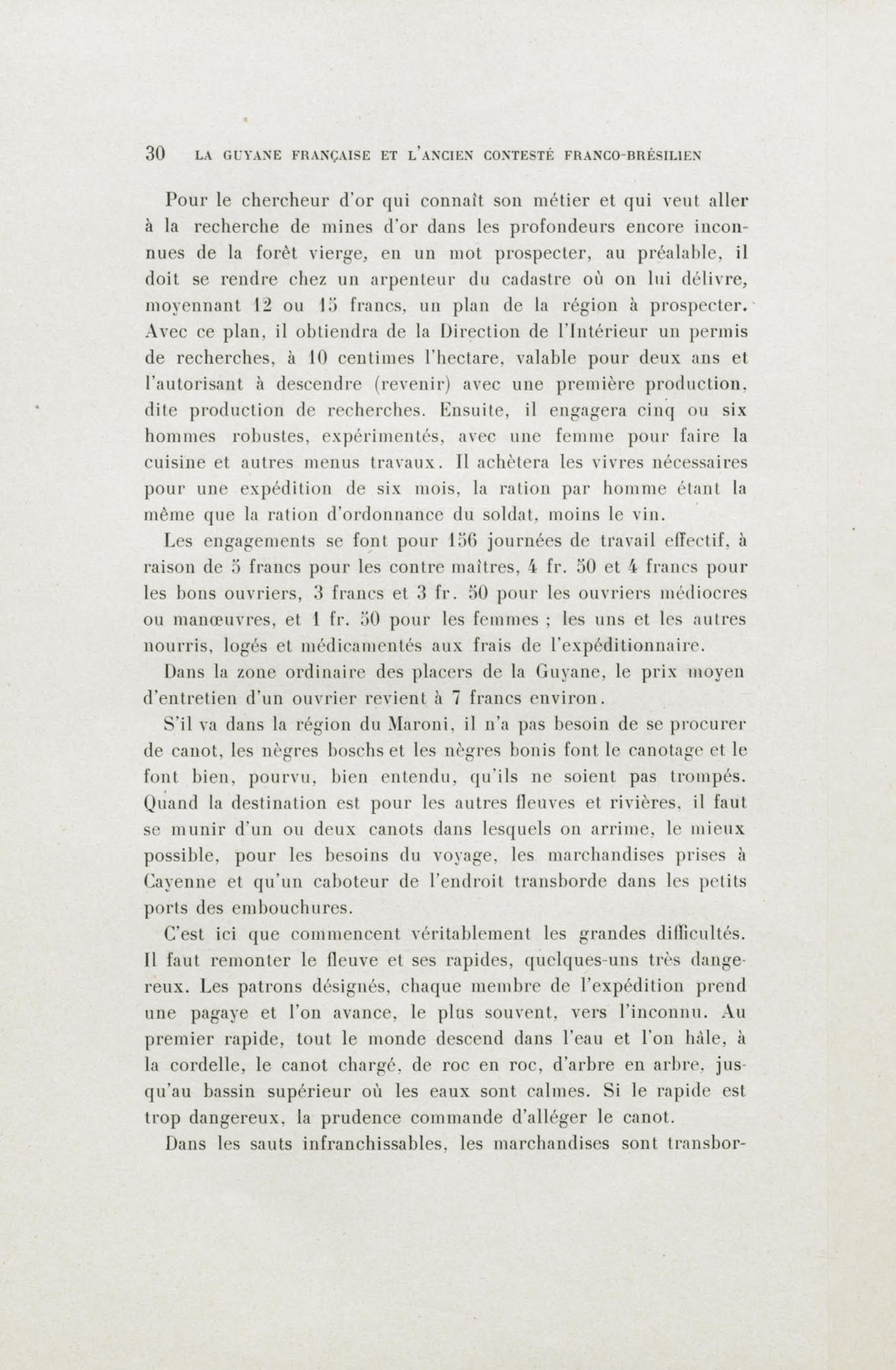 30 LA GUYANE FRANÇAISE ET L'ANCIEN CONTESTÉ FRANCO-BRÉSILIEN

Pour le chercheur d'or qui connaît son métier et qui veut aller à la recherche de mines d'or dans les profondeurs encore inconnues de la forêt vierge, en un mot prospecter, au préalable, il doit se rendre chez un arpenteur du cadastre où on lui délivre, moyennant 12 ou 15 francs, un plan de la région à prospecter. Avec ce plan, il obtiendra de la Direction de l'Intérieur un permis de recherches, à 10 centimes l'hectare, valable pour deux ans et l'autorisant à descendre (revenir) avec une première production, dite production de recherches. Ensuite, il engagera cinq ou six hommes robustes, expérimentés, avec une femme pour faire la cuisine et autres menus travaux. Il achètera les vivres nécessaires pour une expédition de six mois, la ration par homme étant la même que la ration d'ordonnance du soldat, moins le vin.

Les engagements se font pour 156 journées de travail effectif, à raison de 5 francs pour les contre maîtres, 4 fr. 50 et 4 francs pour les bons ouvriers, 3 francs et 3 fr. 50 pour les ouvriers médiocres ou manœuvres, et 1 fr. 50 pour les femmes ; les uns et les autres nourris, logés et médicamentés aux frais de l'expéditionnaire.

Dans la zone ordinaire des placers de la Guyane, le prix moyen d'entretien d'un ouvrier revient à 7 francs environ.

S'il va dans la région du Maroni, il n'a pas besoin de se procurer de canot, les nègres boschs et les nègres bonis font le canotage et le font bien, pourvu, bien entendu, qu'ils ne soient pas trompés. Quand la destination est pour les autres fleuves et rivières, il faut se munir d'un ou deux canots dans lesquels on arrime, le mieux possible, pour les besoins du voyage, les marchandises prises à Cayenne et qu'un caboteur de l'endroit transborde dans les petits ports des embouchures.

C'est ici que commencent véritablement les grandes difficultés. Il faut remonter le fleuve et ses rapides, quelques-uns très dangereux. Les patrons désignés, chaque membre de l'expédition prend une pagaye et l'on avance, le plus souvent, vers l'inconnu. Au premier rapide, tout le monde descend dans l'eau et l'on hâle, à la cordelle, le canot chargé, de roc en roc, d'arbre en arbre, jusqu'au bassin supérieur où les eaux sont calmes. Si le rapide est trop dangereux, la prudence commande d'alléger le canot.

Dans les sauts infranchissables, les marchandises sont transbor-